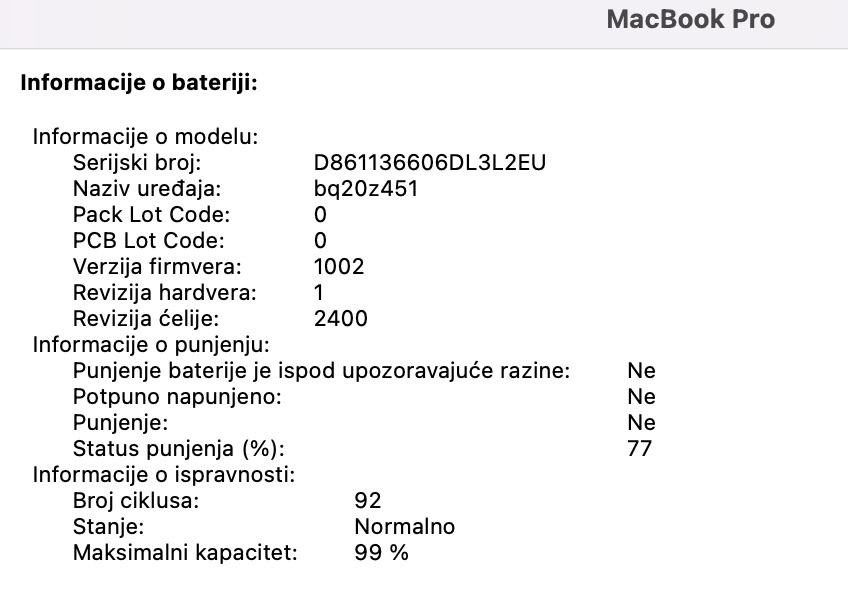 MacBook Pro

Informacije o bateriji:

Informacije o modelu:
Serijski broj: D861136606DL3L2EU
Naziv uređaja: bq20z451
Pack Lot Code: 0
PCB Lot Code: 0
Verzija firmvera: 1002
Revizija hardvera: 1
Revizija ćelije: 2400
Informacije o punjenju:
Punjenje baterije je ispod upozoravajuće razine: Ne
Potpuno napunjeno: Ne
Punjenje: Ne
Status punjenja (%): 77
Informacije o ispravnosti:
Broj ciklusa: 92
Stanje: Normalno
Maksimalni kapacitet: 99 %